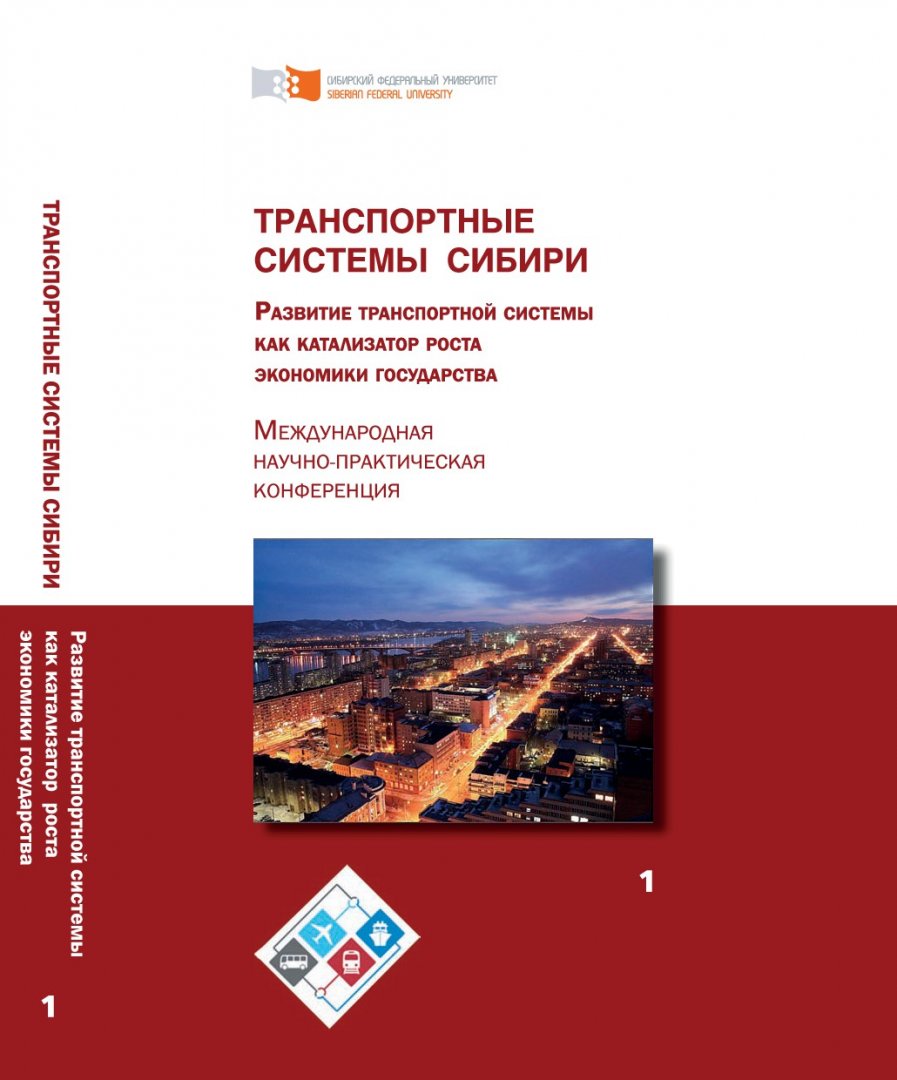 СИБИРСКИЙ ФЕДЕРАЛЬНЫЙ УНИВЕРСИТЕТ
SIBERIAN FEDERAL UNIVERSITY

ТРАНСПОРТНЫЕ СИСТЕМЫ СИБИРИ

Развитие транспортной системы как катализатор роста экономики государства

Международная научно-практическая конференция

1

ТРАНСПОРТНЫЕ СИСТЕМЫ СИБИРИ

Развитие транспортной системы как катализатор роста экономики государства

1